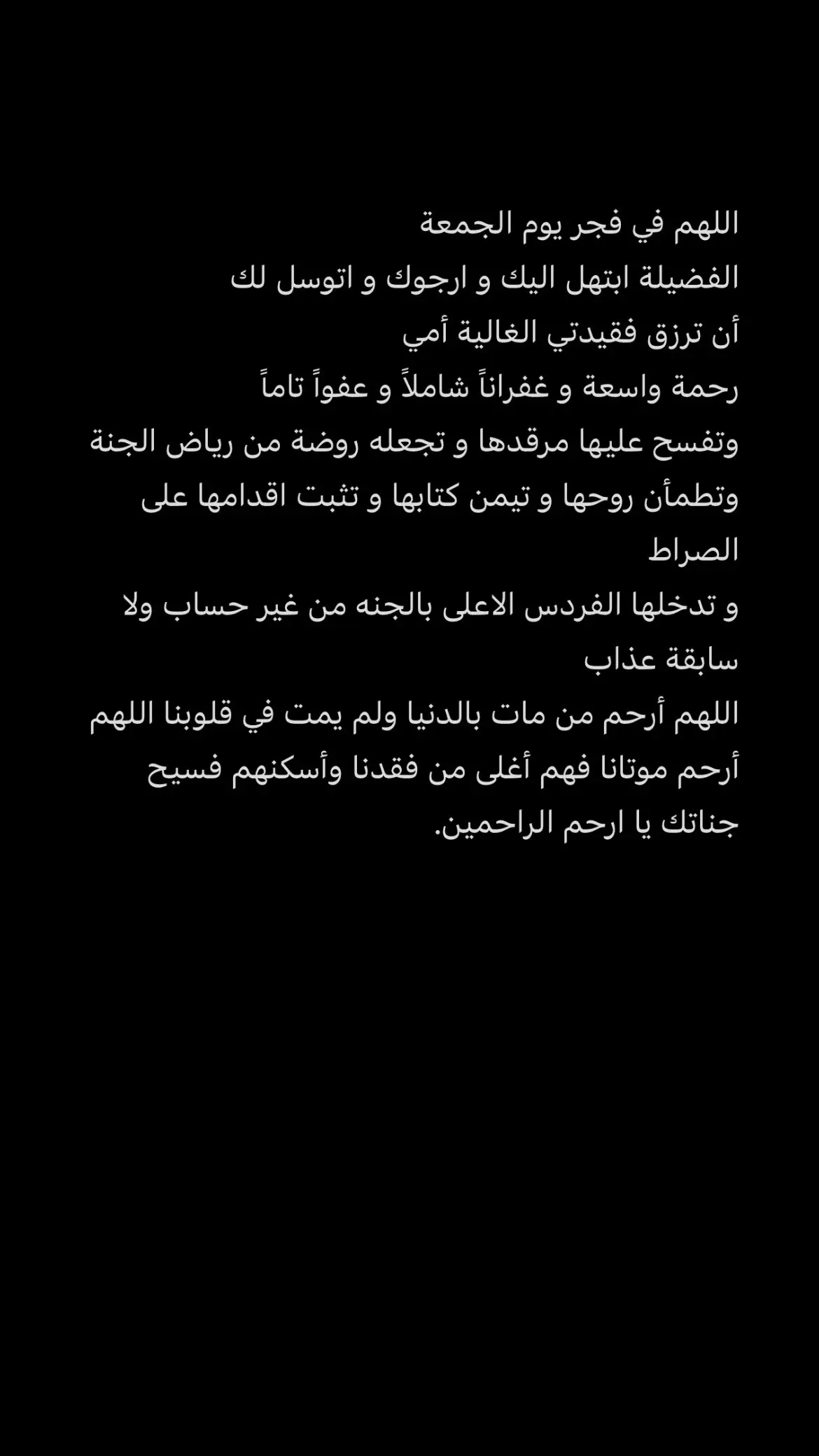 اللهم في فجر يوم الجمعة
الفضيلة ابتهل اليك و ارجوك و اتوسل لك
أن ترزق فقيدتي الغالية أمي
رحمة واسعة و غفراناً شاملاً و عفواً تاماً
وتفسح عليها مرقدها و تجعله روضة من رياض الجنة
وتطمأن روحها و تيمن كتابها و تثبت اقدامها على الصراط
و تدخلها الفردس الاعلى بالجنه من غير حساب ولا سابقة عذاب
اللهم أرحم من مات بالدنيا ولم يمت في قلوبنا اللهم أرحم موتانا فهم أغلى من فقدنا وأسكنهم فسيح جناتك يا ارحم الراحمين.